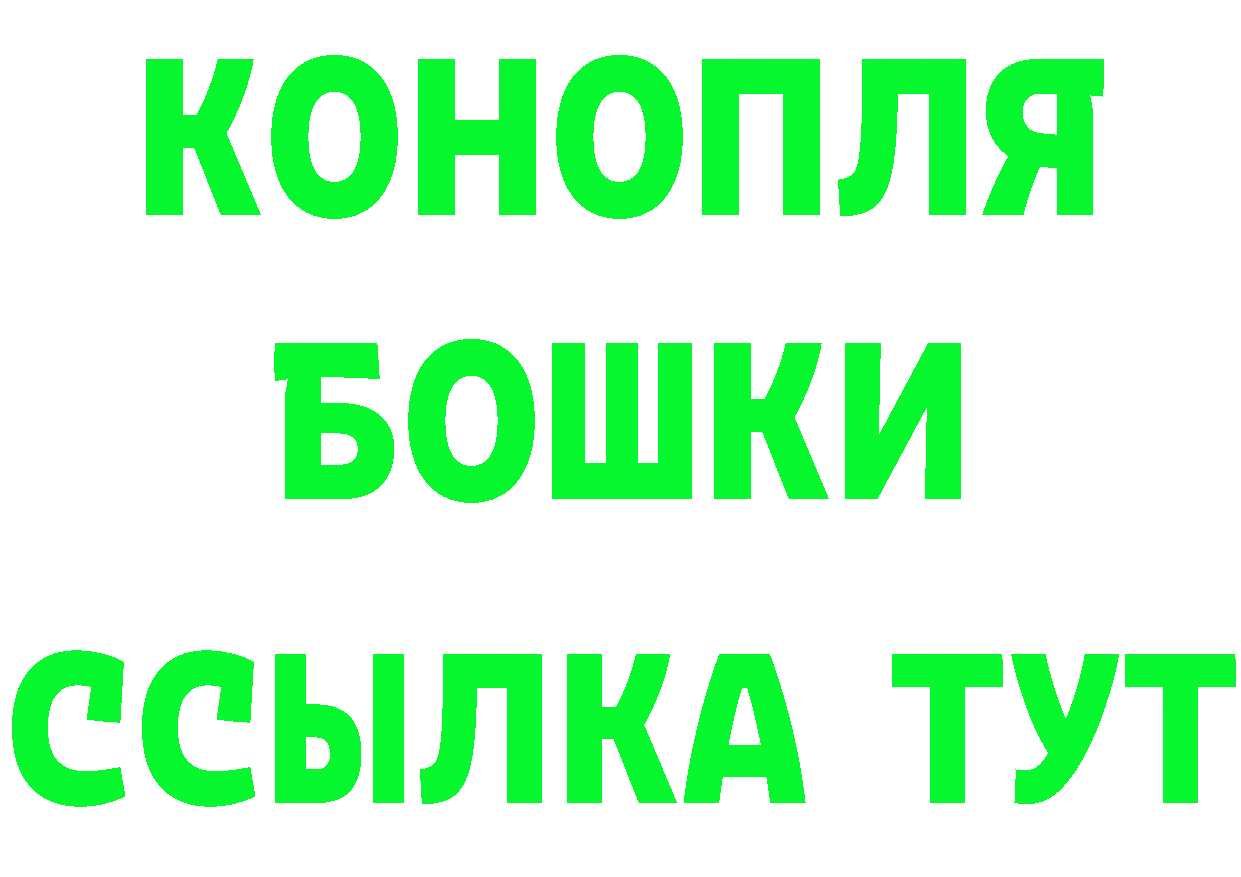 КОНОПЛЯ
БОШКИ
ССЫЛКА ТУТ